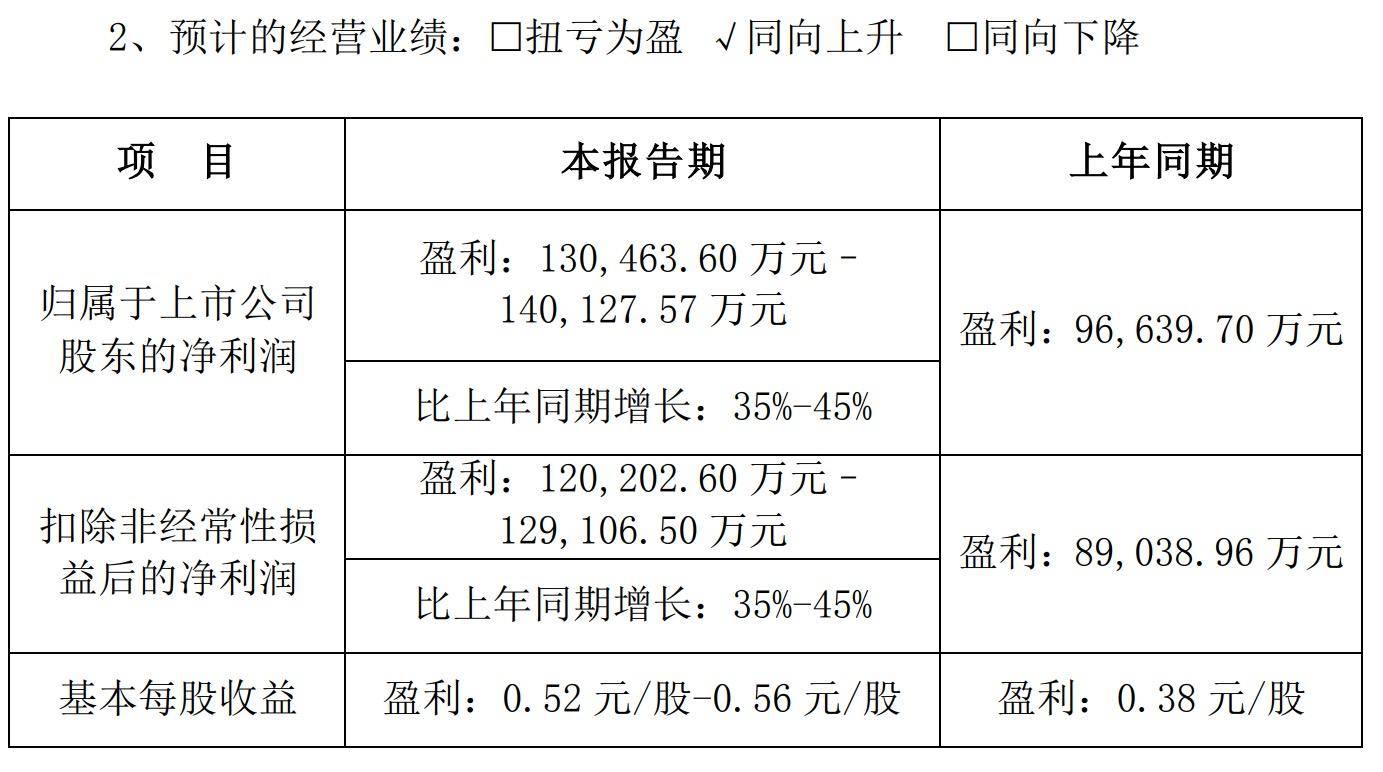 2、预计的经营业绩：☐扭亏为盈 √同向上升 ☐同向下降

| 项 目 | 本报告期 | 上年同期 |
|---|---|---|
| 归属于上市公司股东的净利润 | 盈利：130,463.60万元－140,127.57万元 | 盈利：96,639.70万元 |
| | 比上年同期增长：35%-45% | |
| 扣除非经常性损益后的净利润 | 盈利：120,202.60万元－129,106.50万元 | 盈利：89,038.96万元 |
| | 比上年同期增长：35%-45% | |
| 基本每股收益 | 盈利：0.52元/股-0.56元/股 | 盈利：0.38元/股 |